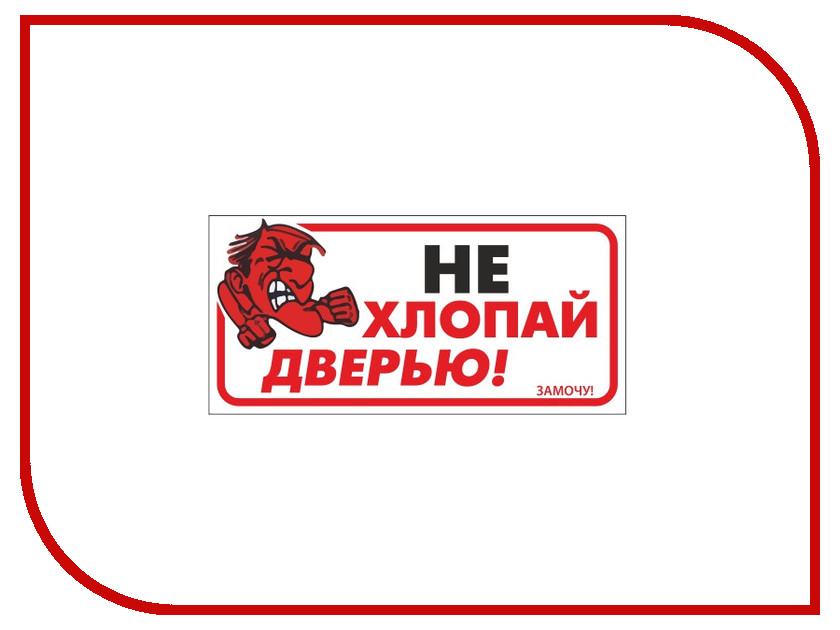 НЕ
ХЛОПАЙ
ДВЕРЬЮ!

ЗАМОЧУ!